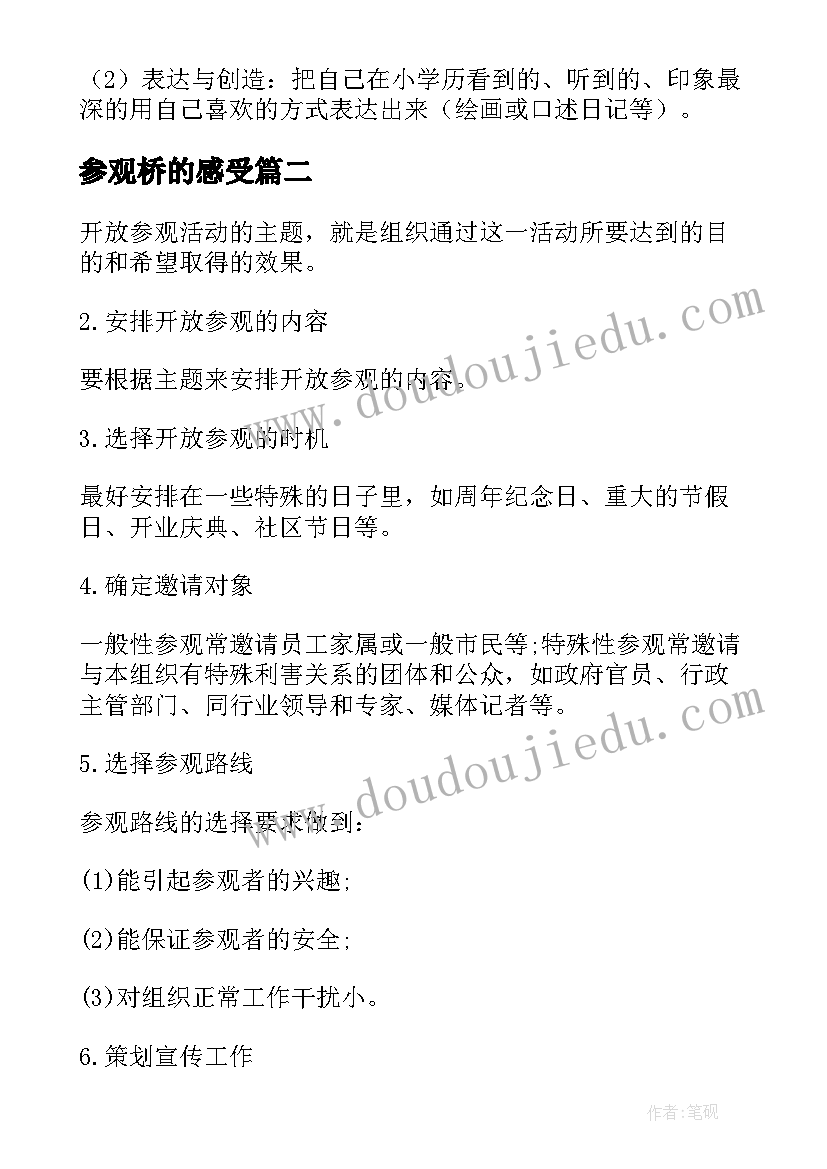 （2）表达与创造：把自己在小学历看到的、听到的、印象最深的用自己喜欢的方式表达出来（绘画或口述日记等）。

参观桥的感受篇二

开放参观活动的主题，就是组织通过这一活动所要达到的目的和希望取得的效果。

2.安排开放参观的内容

要根据主题来安排开放参观的内容。

3.选择开放参观的时机

最好安排在一些特殊的日子里，如周年纪念日、重大的节假日、开业庆典、社区节日等。

4.确定邀请对象

一般性参观常邀请员工家属或一般市民等;特殊性参观常邀请与本组织有特殊利害关系的团体和公众，如政府官员、行政主管部门、同行业领导和专家、媒体记者等。

5.选择参观路线

参观路线的选择要求做到:

(1)能引起参观者的兴趣;

(2)能保证参观者的安全;

(3)对组织正常工作干扰小。

6.策划宣传工作

www.doudoujiedu.com

www.doudoujiedu.com

作者:笔砚